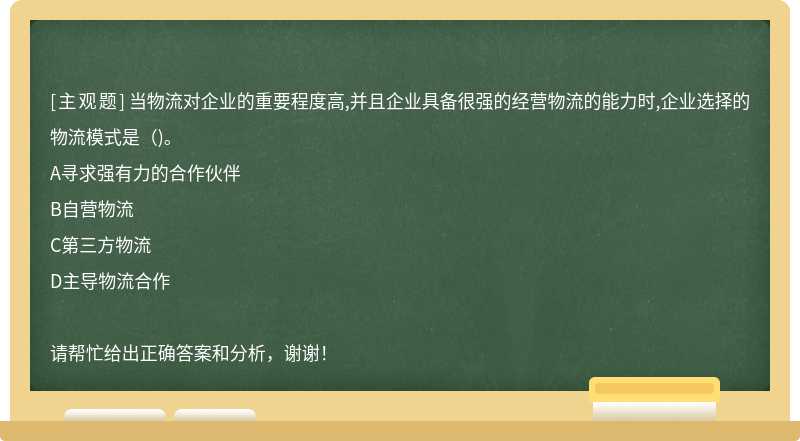 [主观题] 当物流对企业的重要程度高,并且企业具备很强的经营物流的能力时,企业选择的物流模式是（)。
A寻求强有力的合作伙伴
B自营物流
C第三方物流
D主导物流合作

请帮忙给出正确答案和分析，谢谢！